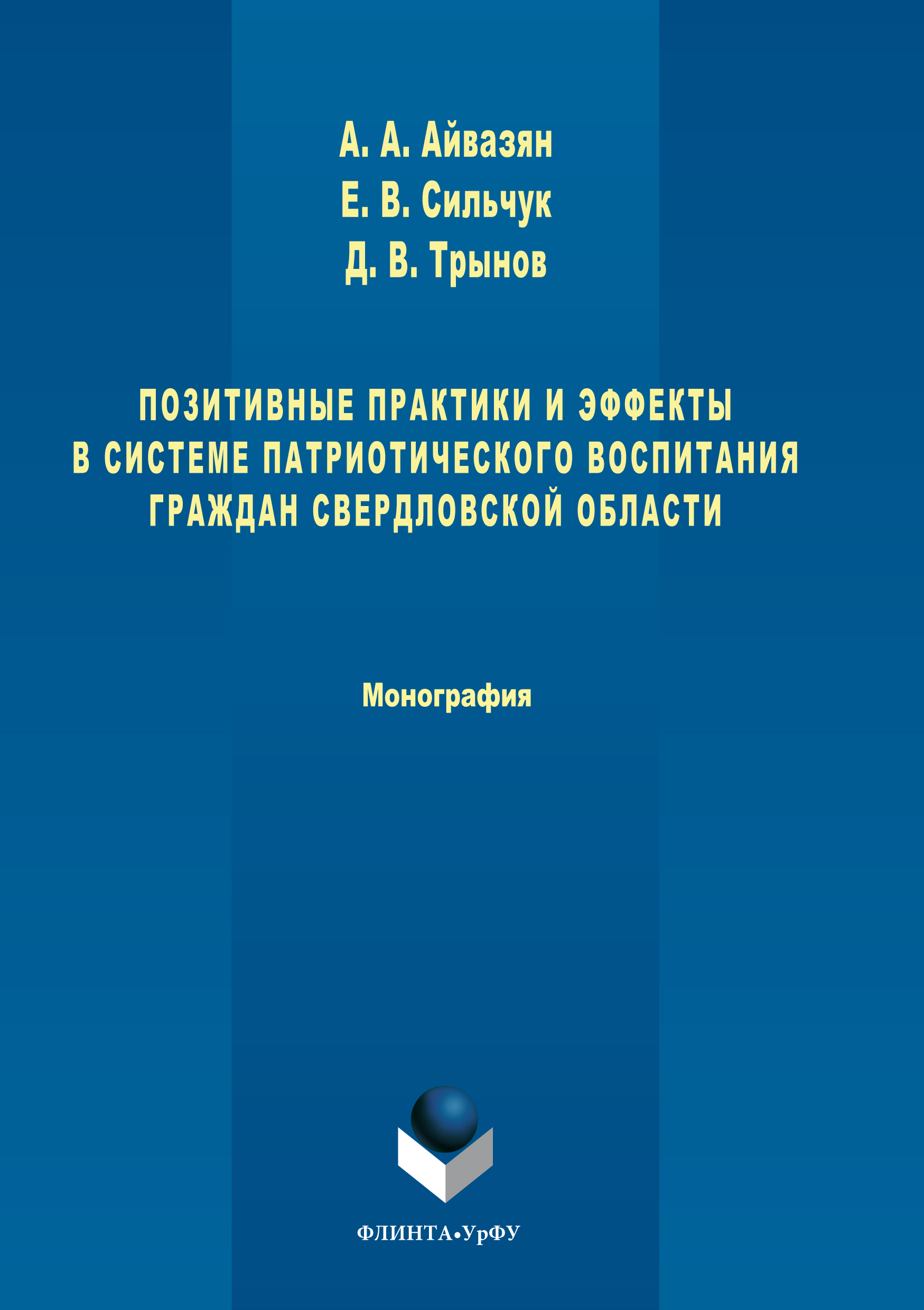 А. А. Айвазян
Е. В. Сильчук
Д. В. Трынов

ПОЗИТИВНЫЕ ПРАКТИКИ И ЭФФЕКТЫ
В СИСТЕМЕ ПАТРИОТИЧЕСКОГО ВОСПИТАНИЯ
ГРАЖДАН СВЕРДЛОВСКОЙ ОБЛАСТИ

Монография

ФЛИНТА•УрФУ